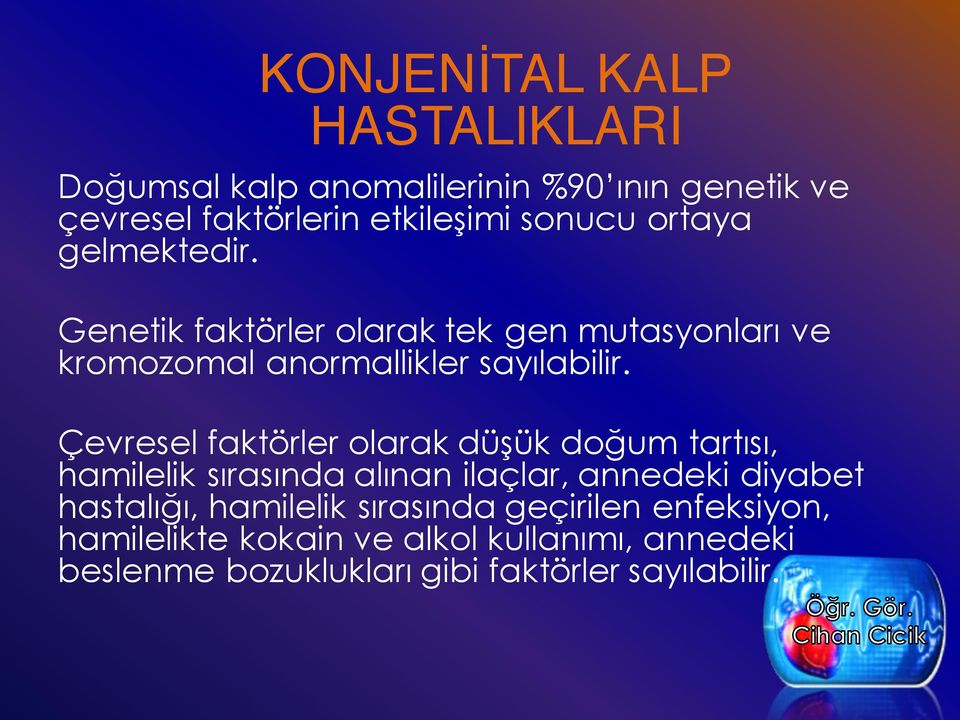 KONJENİTAL KALP HASTALIKLARI

Doğumsal kalp anomalilerinin %90'ının genetik ve çevresel faktörlerin etkileşimi sonucu ortaya gelmektedir.

Genetik faktörler olarak tek gen mutasyonları ve kromozomal anormallikler sayılabilir.

Çevresel faktörler olarak düşük doğum tartısı, hamilelik sırasında alınan ilaçlar, annedeki diyabet hastalığı, hamilelik sırasında geçirilen enfeksiyon, hamilelikte kokain ve alkol kullanımı, annedeki beslenme bozuklukları gibi faktörler sayılabilir.

Öğr. Gör.
Cihan Cicik